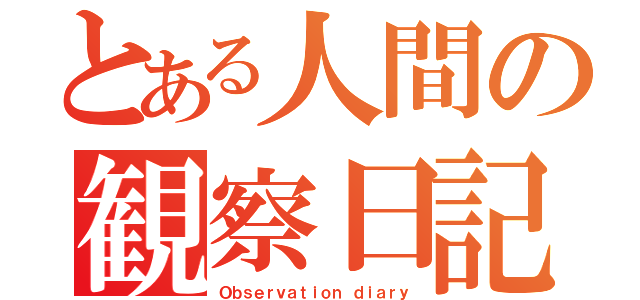 とある人間の
観察日記
Observation diary